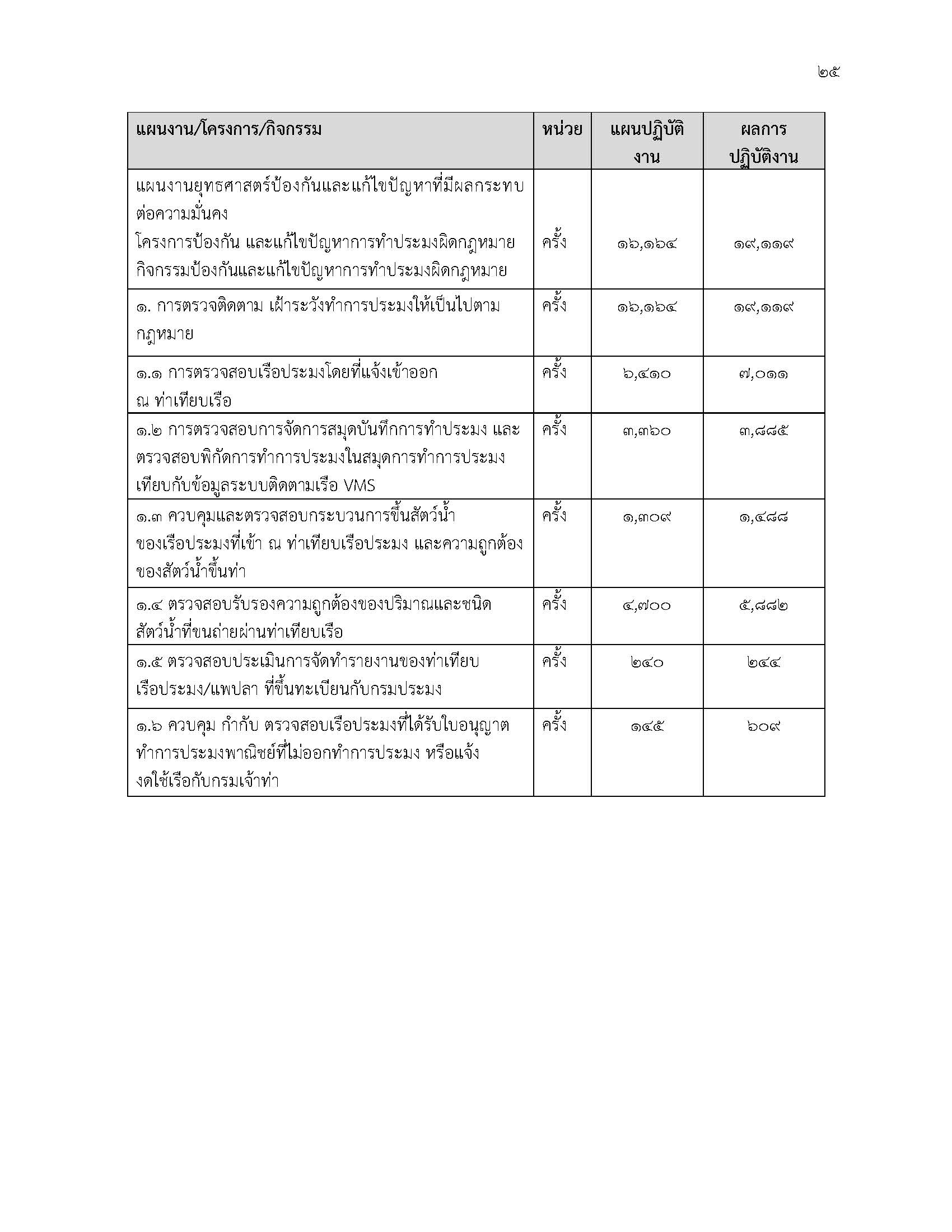 ๒๕

| แผนงาน/โครงการ/กิจกรรม | หน่วย | แผนปฏิบัติงาน | ผลการปฏิบัติงาน |
|---|---|---|---|
| แผนงานยุทธศาสตร์ป้องกันและแก้ไขปัญหาที่มีผลกระทบต่อความมั่นคง โครงการป้องกัน และแก้ไขปัญหาการทำประมงผิดกฎหมาย กิจกรรมป้องกันและแก้ไขปัญหาการทำประมงผิดกฎหมาย | ครั้ง | ๑๖,๑๖๔ | ๑๙,๑๑๙ |
| ๑. การตรวจติดตาม เฝ้าระวังทำการประมงให้เป็นไปตามกฎหมาย | ครั้ง | ๑๖,๑๖๔ | ๑๙,๑๑๙ |
| ๑.๑ การตรวจสอบเรือประมงโดยที่แจ้งเข้าออก ณ ท่าเทียบเรือ | ครั้ง | ๖,๔๑๐ | ๗,๐๑๑ |
| ๑.๒ การตรวจสอบการจัดการสมุดบันทึกการทำประมง และตรวจสอบพิกัดการทำการประมงในสมุดการทำการประมงเทียบกับข้อมูลระบบติดตามเรือ VMS | ครั้ง | ๓,๓๖๐ | ๓,๘๘๕ |
| ๑.๓ ควบคุมและตรวจสอบกระบวนการขึ้นสัตว์น้ำของเรือประมงที่เข้า ณ ท่าเทียบเรือประมง และความถูกต้องของสัตว์น้ำขึ้นท่า | ครั้ง | ๑,๓๐๙ | ๑,๔๘๘ |
| ๑.๔ ตรวจสอบรับรองความถูกต้องของปริมาณและชนิดสัตว์น้ำที่ขนถ่ายผ่านท่าเทียบเรือ | ครั้ง | ๔,๗๐๐ | ๕,๘๘๒ |
| ๑.๕ ตรวจสอบประเมินการจัดทำรายงานของท่าเทียบเรือประมง/แพปลา ที่ขึ้นทะเบียนกับกรมประมง | ครั้ง | ๒๔๐ | ๒๔๔ |
| ๑.๖ ควบคุม กำกับ ตรวจสอบเรือประมงที่ได้รับใบอนุญาตทำการประมงพาณิชย์ที่ไม่ออกทำการประมง หรือแจ้งงดใช้เรือกับกรมเจ้าท่า | ครั้ง | ๑๔๕ | ๖๐๙ |